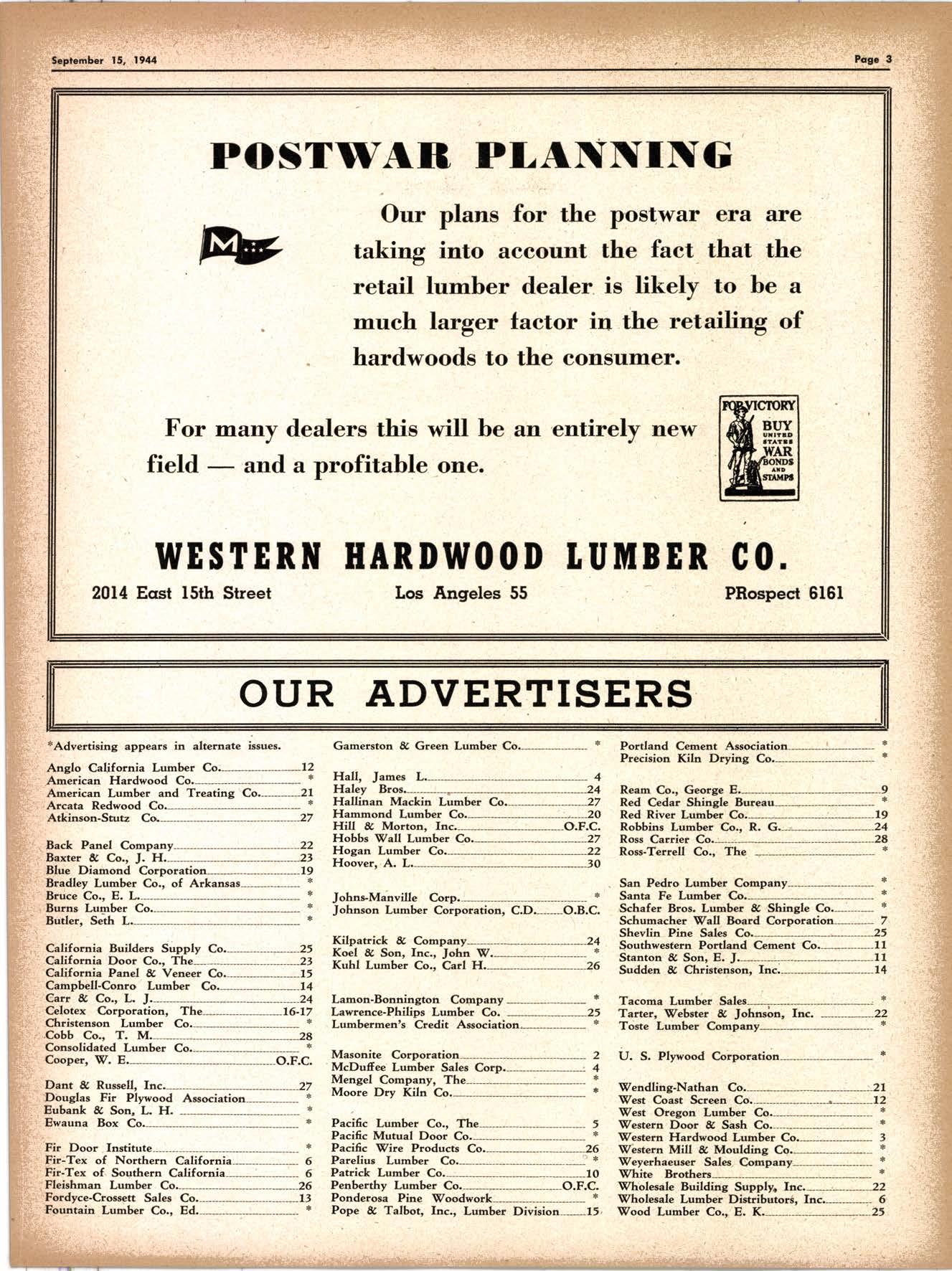 September 15, 1944

Page 3

POSTWAR PLANNING

M

Our plans for the postwar era are taking into account the fact that the retail lumber dealer is likely to be a much larger factor in the retailing of hardwoods to the consumer.

For many dealers this will be an entirely new field — and a profitable one.

FOR VICTORY BUY UNITED STATES WAR BONDS AND STAMPS

WESTERN HARDWOOD LUMBER CO.

2014 East 15th Street

Los Angeles 55

PRospect 6161

OUR ADVERTISERS

*Advertising appears in alternate issues.

Anglo California Lumber Co. 12
American Hardwood Co. *
American Lumber and Treating Co. 21
Arcata Redwood Co. *
Atkinson-Stutz Co. 27

Back Panel Company 22
Baxter & Co., J. H. 23
Blue Diamond Corporation 19
Bradley Lumber Co., of Arkansas *
Bruce Co., E. L. *
Burns Lumber Co. *
Butler, Seth L. *

California Builders Supply Co. 25
California Door Co., The 23
California Panel & Veneer Co. 15
Campbell-Conro Lumber Co. 14
Carr & Co., L. J. 24
Celotex Corporation, The 16-17
Christenson Lumber Co. *
Cobb Co., T. M. 28
Consolidated Lumber Co. *
Cooper, W. E. O.F.C.

Dant & Russell, Inc. 27
Douglas Fir Plywood Association *
Eubank & Son, L. H. *
Ewauna Box Co. *

Fir Door Institute *
Fir-Tex of Northern California 6
Fir-Tex of Southern California 6
Fleishman Lumber Co. 26
Fordyce-Crossett Sales Co. 13
Fountain Lumber Co., Ed. *

Gamerston & Green Lumber Co. *

Hall, James L. 4
Haley Bros. 24
Hallinan Mackin Lumber Co. 27
Hammond Lumber Co. 20
Hill & Morton, Inc. O.F.C.
Hobbs Wall Lumber Co. 27
Hogan Lumber Co. 22
Hoover, A. L. 30

Johns-Manville Corp. *
Johnson Lumber Corporation, C.D. O.B.C.

Kilpatrick & Company 24
Koel & Son, Inc., John W. *
Kuhl Lumber Co., Carl H. 26

Lamon-Bonnington Company *
Lawrence-Philips Lumber Co. 25
Lumbermen's Credit Association *

Masonite Corporation 2
McDuffee Lumber Sales Corp. 4
Mengel Company, The *
Moore Dry Kiln Co. *

Pacific Lumber Co., The 5
Pacific Mutual Door Co. *
Pacific Wire Products Co. 26
Parelius Lumber Co. *
Patrick Lumber Co. 10
Penberthy Lumber Co. O.F.C.
Ponderosa Pine Woodwork *
Pope & Talbot, Inc., Lumber Division 15

Portland Cement Association *
Precision Kiln Drying Co. *

Ream Co., George E. 9
Red Cedar Shingle Bureau *
Red River Lumber Co. 19
Robbins Lumber Co., R. G. 24
Ross Carrier Co. 28
Ross-Terrell Co., The *

San Pedro Lumber Company *
Santa Fe Lumber Co. *
Schafer Bros. Lumber & Shingle Co. *
Schumacher Wall Board Corporation 7
Shevlin Pine Sales Co. 25
Southwestern Portland Cement Co. 11
Stanton & Son, E. J. 11
Sudden & Christenson, Inc. 14

Tacoma Lumber Sales *
Tarter, Webster & Johnson, Inc. 22
Toste Lumber Company *

U. S. Plywood Corporation *

Wendling-Nathan Co. 21
West Coast Screen Co. 12
West Oregon Lumber Co. *
Western Door & Sash Co. *
Western Hardwood Lumber Co. 3
Western Mill & Moulding Co. *
Weyerhaeuser Sales Company *
White Brothers *
Wholesale Building Supply, Inc. 22
Wholesale Lumber Distributors, Inc. 6
Wood Lumber Co., E. K. 25